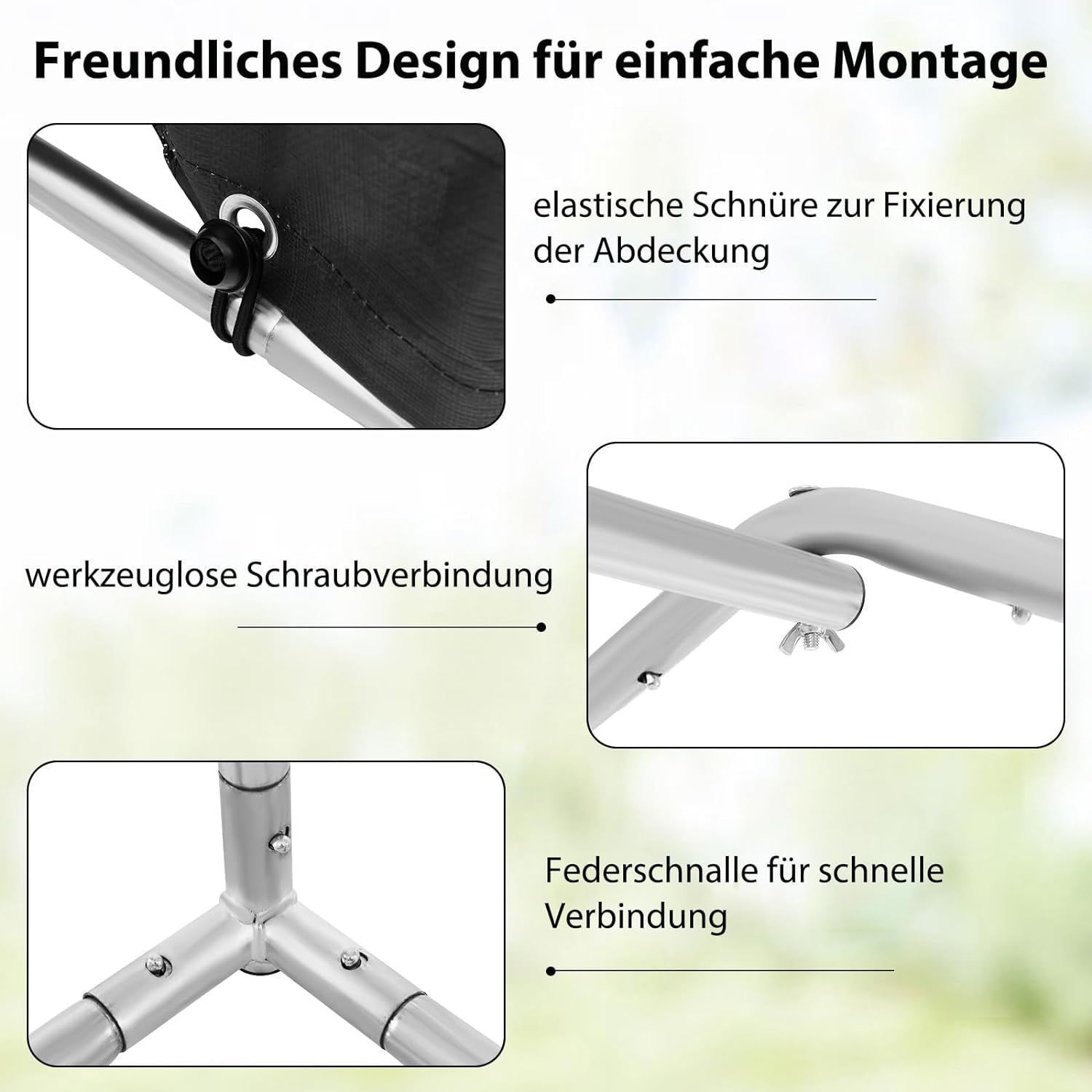 Freundliches Design für einfache Montage

elastische Schnüre zur Fixierung der Abdeckung

werkzeuglose Schraubverbindung

Federschnalle für schnelle Verbindung